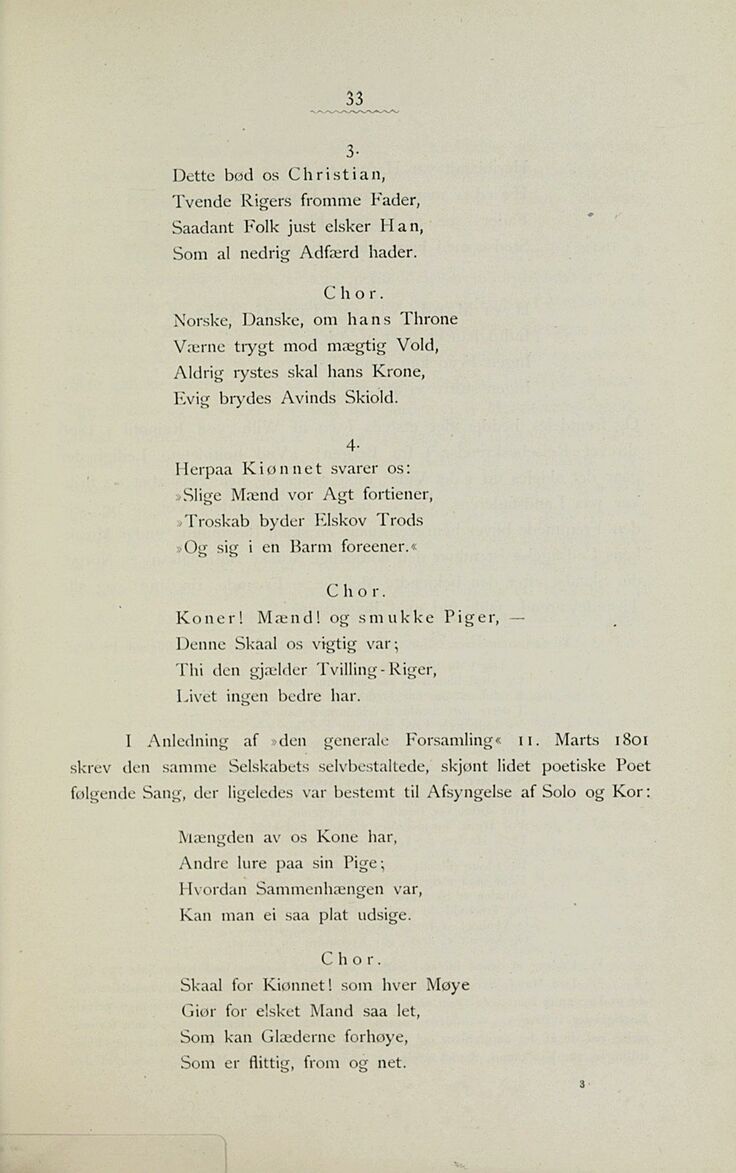 33

3.
Dette bød os Christian,
Tvende Rigers fromme Fader,
Saadant Folk just elsker Han,
Som al nedrig Adfærd hader.

Chor.
Norske, Danske, om hans Throne
Værne trygt mod mægtig Vold,
Aldrig rystes skal hans Krone,
Evig brydes Avinds Skiold.

4.
Herpaa Kiønnet svarer os:
»Slige Mænd vor Agt fortiener,
»Troskab byder Elskov Trods
»Og sig i en Barm foreener.«

Chor.
Koner! Mænd! og smukke Piger, —
Denne Skaal os vigtig var;
Thi den gjælder Tvilling-Riger,
Livet ingen bedre har.

I Anledning af »den generale Forsamling« 11. Marts 1801 skrev den samme Selskabets selvbestaltede, skjønt lidet poetiske Poet følgende Sang, der ligeledes var bestemt til Afsyngelse af Solo og Kor:

Mængden av os Kone har,
Andre lure paa sin Pige;
Hvordan Sammenhængen var,
Kan man ei saa plat udsige.

Chor.
Skaal for Kiønnet! som hver Møye
Giør for elsket Mand saa let,
Som kan Glæderne forhøye,
Som er flittig, from og net.

3